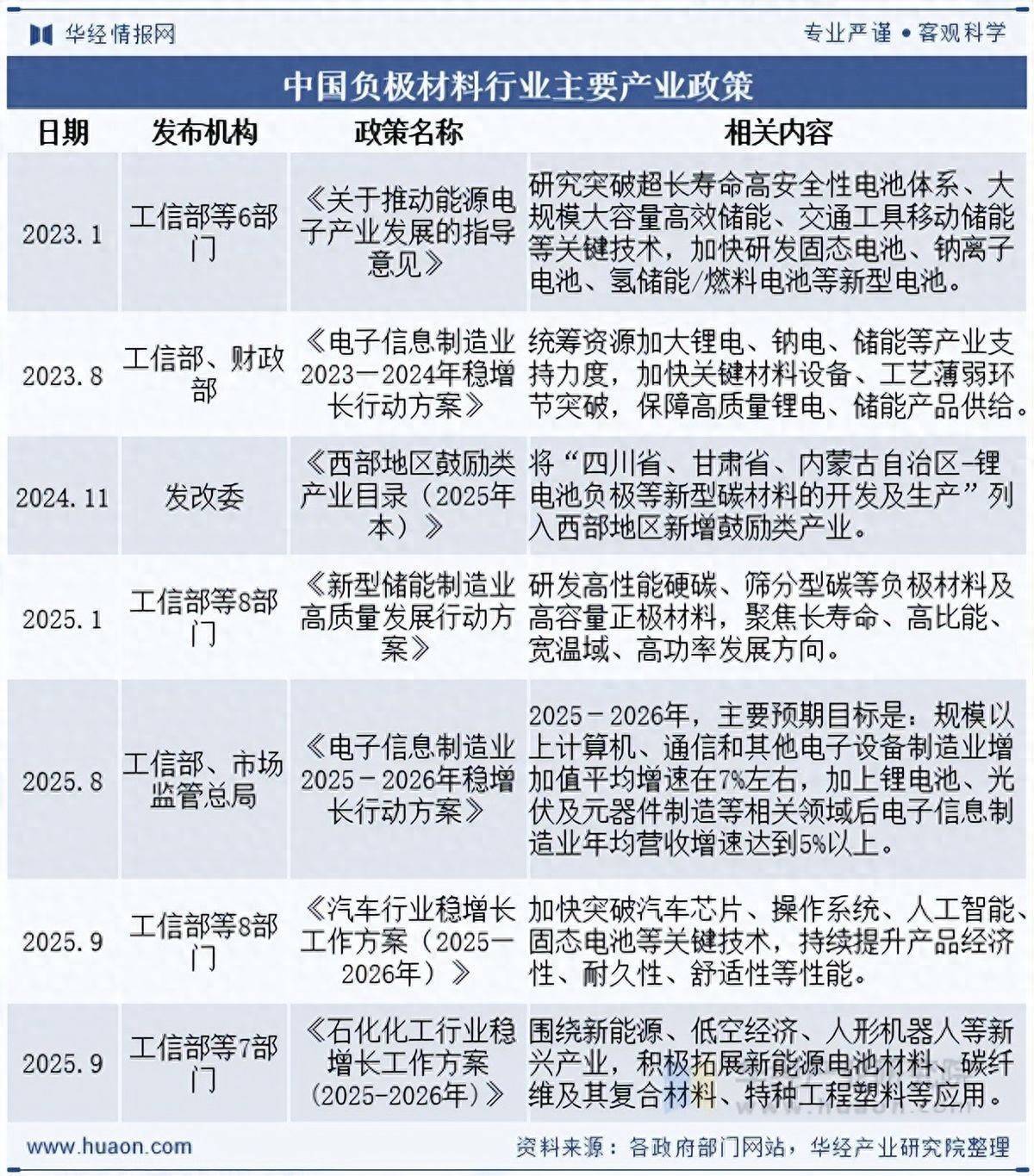 华经情报网

专业严谨 • 客观科学

中国负极材料行业主要产业政策

| 日期 | 发布机构 | 政策名称 | 相关内容 |
|---|---|---|---|
| 2023.1 | 工信部等6部门 | 《关于推动能源电子产业发展的指导意见》 | 研究突破超长寿命高安全性电池体系、大规模大容量高效储能、交通工具移动储能等关键技术，加快研发固态电池、钠离子电池、氢储能/燃料电池等新型电池。 |
| 2023.8 | 工信部、财政部 | 《电子信息制造业2023—2024年稳增长行动方案》 | 统筹资源加大锂电、钠电、储能等产业支持力度，加快关键材料设备、工艺薄弱环节突破，保障高质量锂电、储能产品供给。 |
| 2024.11 | 发改委 | 《西部地区鼓励类产业目录（2025年本）》 | 将“四川省、甘肃省、内蒙古自治区-锂电池负极等新型碳材料的开发及生产”列入西部地区新增鼓励类产业。 |
| 2025.1 | 工信部等8部门 | 《新型储能制造业高质量发展行动方案》 | 研发高性能硬碳、筛分型碳等负极材料及高容量正极材料，聚焦长寿命、高比能、宽温域、高功率发展方向。 |
| 2025.8 | 工信部、市场监管总局 | 《电子信息制造业2025－2026年稳增长行动方案》 | 2025－2026年，主要预期目标是：规模以上计算机、通信和其他电子设备制造业增加值平均增速在7%左右，加上锂电池、光伏及元器件制造等相关领域后电子信息制造业年均营收增速达到5%以上。 |
| 2025.9 | 工信部等8部门 | 《汽车行业稳增长工作方案（2025—2026年）》 | 加快突破汽车芯片、操作系统、人工智能、固态电池等关键技术，持续提升产品经济性、耐久性、舒适性等性能。 |
| 2025.9 | 工信部等7部门 | 《石化化工行业稳增长工作方案（2025-2026年）》 | 围绕新能源、低空经济、人形机器人等新兴产业，积极拓展新能源电池材料、碳纤维及其复合材料、特种工程塑料等应用。 |

www.huaon.com

资料来源：各政府部门网站，华经产业研究院整理